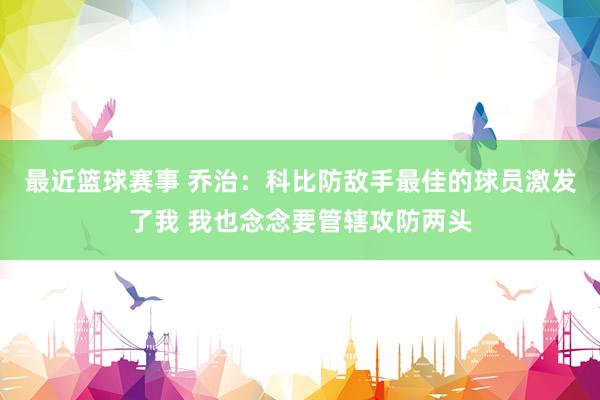 最近篮球赛事 乔治：科比防敌手最佳的球员激发了我 我也念念要管辖攻防两头